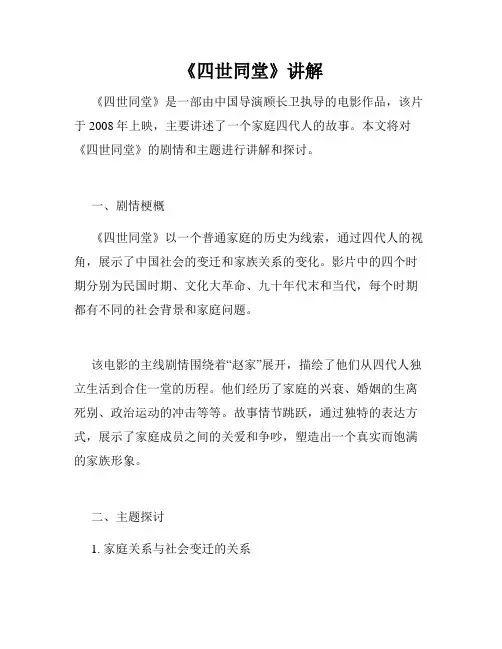 《四世同堂》讲解

《四世同堂》是一部由中国导演顾长卫执导的电影作品，该片于 2008 年上映，主要讲述了一个家庭四代人的故事。本文将对《四世同堂》的剧情和主题进行讲解和探讨。

一、剧情梗概

《四世同堂》以一个普通家庭的历史为线索，通过四代人的视角，展示了中国社会的变迁和家族关系的变化。影片中的四个时期分别为民国时期、文化大革命、九十年代末和当代，每个时期都有不同的社会背景和家庭问题。

该电影的主线剧情围绕着“赵家”展开，描绘了他们从四代人独立生活到合住一堂的历程。他们经历了家庭的兴衰、婚姻的生离死别、政治运动的冲击等等。故事情节跳跃，通过独特的表达方式，展示了家庭成员之间的关爱和争吵，塑造出一个真实而饱满的家族形象。

二、主题探讨

1. 家庭关系与社会变迁的关系